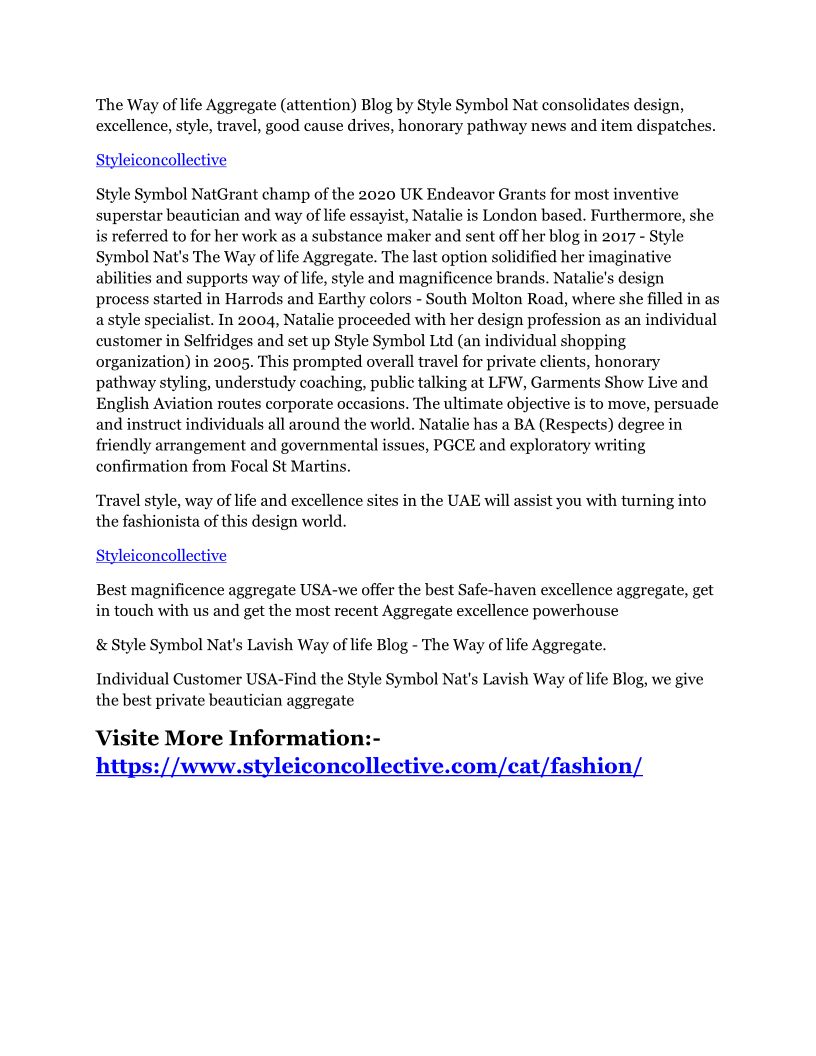 The Way of life Aggregate (attention) Blog by Style Symbol Nat consolidates design, excellence, style, travel, good cause drives, honorary pathway news and item dispatches.

Styleiconcollective

Style Symbol NatGrant champ of the 2020 UK Endeavor Grants for most inventive superstar beautician and way of life essayist, Natalie is London based. Furthermore, she is referred to for her work as a substance maker and sent off her blog in 2017 - Style Symbol Nat's The Way of life Aggregate. The last option solidified her imaginative abilities and supports way of life, style and magnificence brands. Natalie's design process started in Harrods and Earthy colors - South Molton Road, where she filled in as a style specialist. In 2004, Natalie proceeded with her design profession as an individual customer in Selfridges and set up Style Symbol Ltd (an individual shopping organization) in 2005. This prompted overall travel for private clients, honorary pathway styling, understudy coaching, public talking at LFW, Garments Show Live and English Aviation routes corporate occasions. The ultimate objective is to move, persuade and instruct individuals all around the world. Natalie has a BA (Respects) degree in friendly arrangement and governmental issues, PGCE and exploratory writing confirmation from Focal St Martins.

Travel style, way of life and excellence sites in the UAE will assist you with turning into the fashionista of this design world.

Styleiconcollective

Best magnificence aggregate USA-we offer the best Safe-haven excellence aggregate, get in touch with us and get the most recent Aggregate excellence powerhouse

& Style Symbol Nat's Lavish Way of life Blog - The Way of life Aggregate.

Individual Customer USA-Find the Style Symbol Nat's Lavish Way of life Blog, we give the best private beautician aggregate

Visite More Information:- https://www.styleiconcollective.com/cat/fashion/